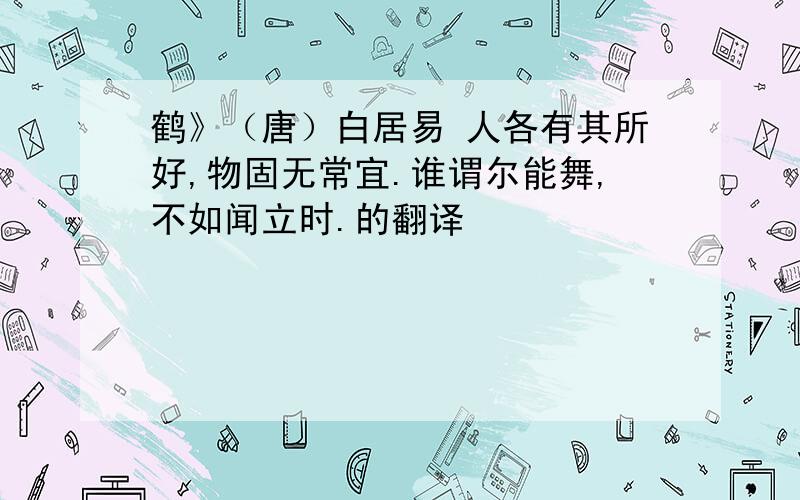 鹤》（唐）白居易 人各有其所好,物固无常宜.谁谓尔能舞,不如闻立时.的翻译

STATIONERY